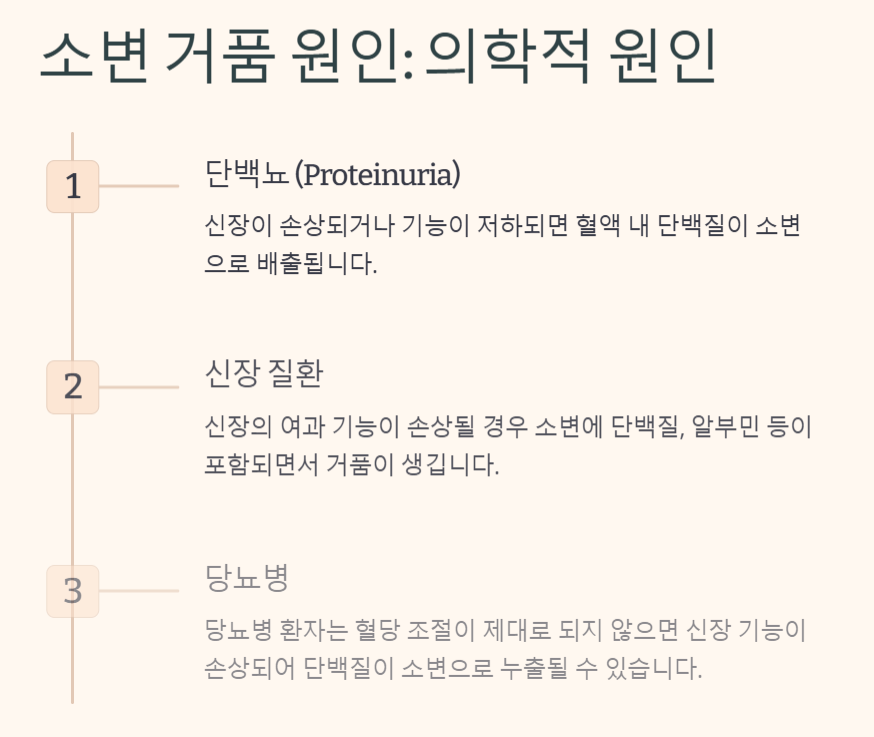 소변 거품 원인: 의학적 원인

1

단백뇨 (Proteinuria)

신장이 손상되거나 기능이 저하되면 혈액 내 단백질이 소변으로 배출됩니다.

2

신장 질환

신장의 여과 기능이 손상될 경우 소변에 단백질, 알부민 등이 포함되면서 거품이 생깁니다.

3

당뇨병

당뇨병 환자는 혈당 조절이 제대로 되지 않으면 신장 기능이 손상되어 단백질이 소변으로 누출될 수 있습니다.